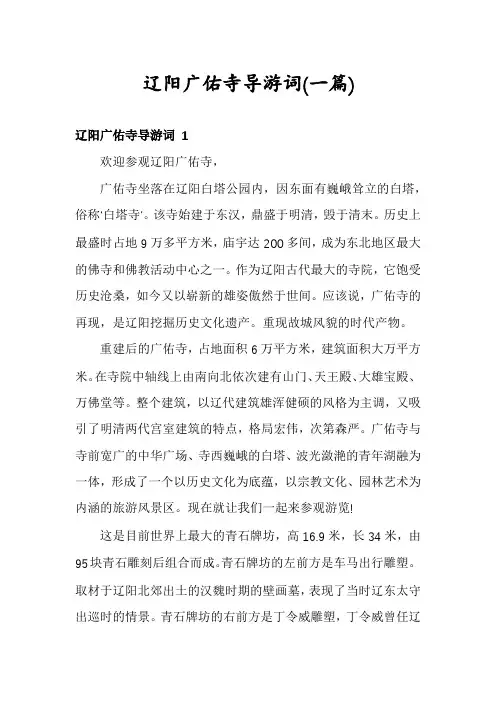 辽阳广佑寺导游词(一篇)

辽阳广佑寺导游词 1

欢迎参观辽阳广佑寺，

广佑寺坐落在辽阳白塔公园内，因东面有巍峨耸立的白塔，俗称'白塔寺'。该寺始建于东汉，鼎盛于明清，毁于清末。历史上最盛时占地 9 万多平方米，庙宇达 200 多间，成为东北地区最大的佛寺和佛教活动中心之一。作为辽阳古代最大的寺院，它饱受历史沧桑，如今又以崭新的雄姿傲然于世间。应该说，广佑寺的再现，是辽阳挖掘历史文化遗产。重现故城风貌的时代产物。

重建后的广佑寺，占地面积 6 万平方米，建筑面积大万平方米。在寺院中轴线上由南向北依次建有山门、天王殿、大雄宝殿、万佛堂等。整个建筑，以辽代建筑雄浑健硕的风格为主调，又吸引了明清两代宫室建筑的特点，格局宏伟，次第森严。广佑寺与寺前宽广的中华广场、寺西巍峨的白塔、波光潋滟的青年湖融为一体，形成了一个以历史文化为底蕴，以宗教文化、园林艺术为内涵的旅游风景区。现在就让我们一起来参观游览!

这是目前世界上最大的青石牌坊，高 16.9 米，长 34 米，由 95 块青石雕刻后组合而成。青石牌坊的左前方是车马出行雕塑。取材于辽阳北郊出土的汉魏时期的壁画墓，表现了当时辽东太守出巡时的情景。青石牌坊的右前方是丁令威雕塑，丁令威曾任辽